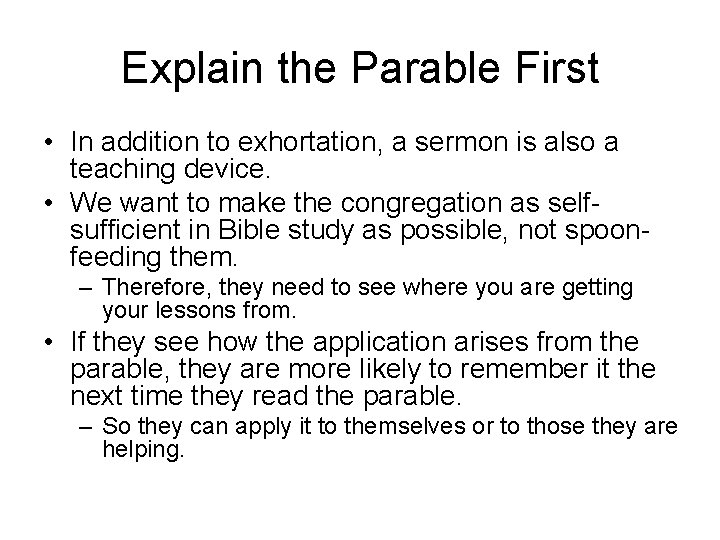 Explain the Parable First

• In addition to exhortation, a sermon is also a teaching device.
• We want to make the congregation as self-sufficient in Bible study as possible, not spoon-feeding them.
  – Therefore, they need to see where you are getting your lessons from.
• If they see how the application arises from the parable, they are more likely to remember it the next time they read the parable.
  – So they can apply it to themselves or to those they are helping.